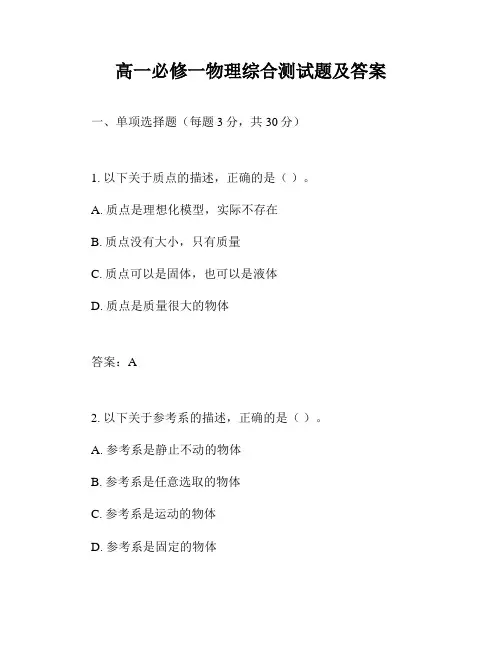 高一必修一物理综合测试题及答案

一、单项选择题（每题 3 分，共 30 分）

1. 以下关于质点的描述，正确的是（ ）。

A. 质点是理想化模型，实际不存在

B. 质点没有大小，只有质量

C. 质点可以是固体，也可以是液体

D. 质点是质量很大的物体

答案：A

2. 以下关于参考系的描述，正确的是（ ）。

A. 参考系是静止不动的物体

B. 参考系是任意选取的物体

C. 参考系是运动的物体

D. 参考系是固定的物体